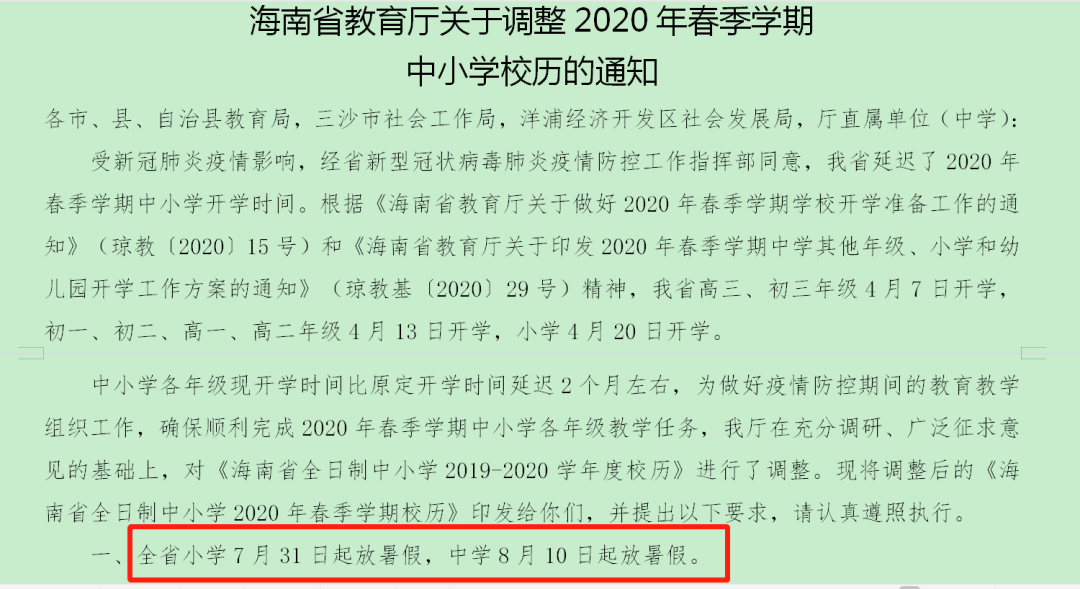 海南省教育厅关于调整 2020 年春季学期
中小学校历的通知

各市、县、自治县教育局，三沙市社会工作局，洋浦经济开发区社会发展局，厅直属单位（中学）：

受新冠肺炎疫情影响，经省新型冠状病毒肺炎疫情防控工作指挥部同意，我省延迟了 2020 年春季学期中小学开学时间。根据《海南省教育厅关于做好 2020 年春季学期学校开学准备工作的通知》（琼教〔2020〕15 号）和《海南省教育厅关于印发 2020 年春季学期中学其他年级、小学和幼儿园开学工作方案的通知》（琼教基〔2020〕29 号）精神，我省高三、初三年级 4 月 7 日开学，初一、初二、高一、高二年级 4 月 13 日开学，小学 4 月 20 日开学。

中小学各年级现开学时间比原定开学时间延迟 2 个月左右，为做好疫情防控期间的教育教学组织工作，确保顺利完成 2020 年春季学期中小学各年级教学任务，我厅在充分调研、广泛征求意见的基础上，对《海南省全日制中小学 2019-2020 学年度校历》进行了调整。现将调整后的《海南省全日制中小学 2020 年春季学期校历》印发给你们，并提出以下要求，请认真遵照执行。

一、全省小学 7 月 31 日起放暑假，中学 8 月 10 日起放暑假。